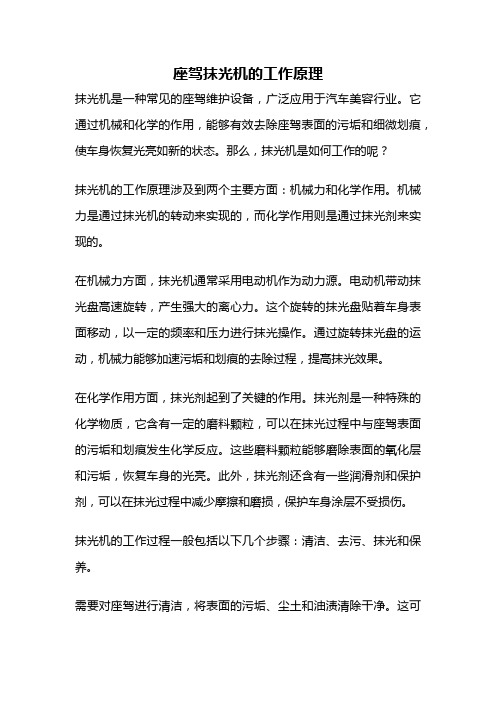 座驾抹光机的工作原理

抹光机是一种常见的座驾维护设备，广泛应用于汽车美容行业。它通过机械和化学的作用，能够有效去除座驾表面的污垢和细微划痕，使车身恢复光亮如新的状态。那么，抹光机是如何工作的呢？

抹光机的工作原理涉及到两个主要方面：机械力和化学作用。机械力是通过抹光机的转动来实现的，而化学作用则是通过抹光剂来实现的。

在机械力方面，抹光机通常采用电动机作为动力源。电动机带动抹光盘高速旋转，产生强大的离心力。这个旋转的抹光盘贴着车身表面移动，以一定的频率和压力进行抹光操作。通过旋转抹光盘的运动，机械力能够加速污垢和划痕的去除过程，提高抹光效果。

在化学作用方面，抹光剂起到了关键的作用。抹光剂是一种特殊的化学物质，它含有一定的磨料颗粒，可以在抹光过程中与座驾表面的污垢和划痕发生化学反应。这些磨料颗粒能够磨除表面的氧化层和污垢，恢复车身的光亮。此外，抹光剂还含有一些润滑剂和保护剂，可以在抹光过程中减少摩擦和磨损，保护车身涂层不受损伤。

抹光机的工作过程一般包括以下几个步骤：清洁、去污、抹光和保养。

需要对座驾进行清洁，将表面的污垢、尘土和油渍清除干净。这可